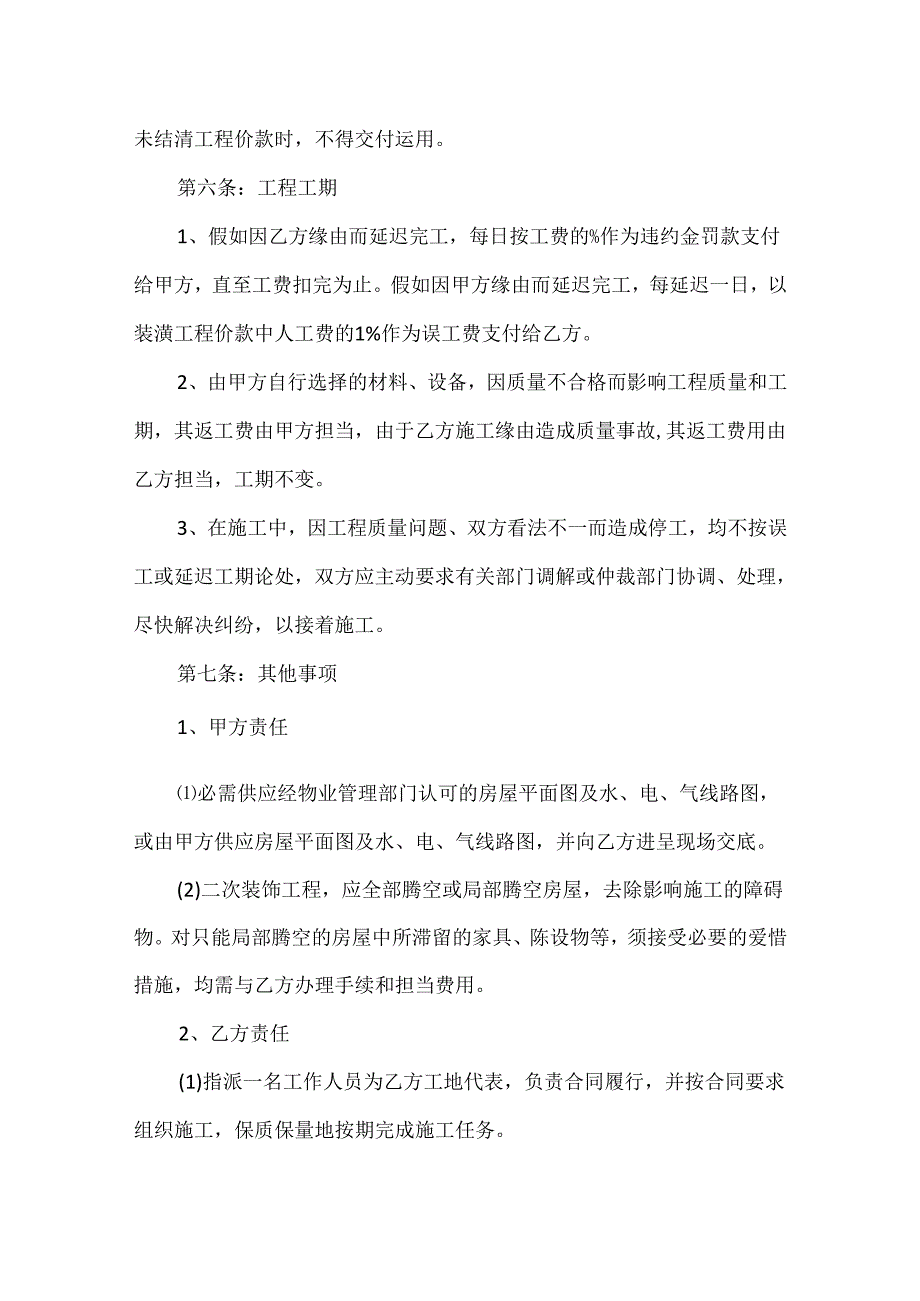 未结清工程价款时，不得交付运用。

第六条：工程工期

1、假如因乙方缘由而延迟完工，每日按工费的%作为违约金罚款支付给甲方，直至工费扣完为止。假如因甲方缘由而延迟完工，每延迟一日，以装潢工程价款中人工费的1%作为误工费支付给乙方。

2、由甲方自行选择的材料、设备，因质量不合格而影响工程质量和工期，其返工费由甲方担当，由于乙方施工缘由造成质量事故，其返工费用由乙方担当，工期不变。

3、在施工中，因工程质量问题、双方看法不一而造成停工，均不按误工或延迟工期论处，双方应主动要求有关部门调解或仲裁部门协调、处理，尽快解决纠纷，以接着施工。

第七条：其他事项

1、甲方责任

⑴必需供应经物业管理部门认可的房屋平面图及水、电、气线路图，或由甲方供应房屋平面图及水、电、气线路图，并向乙方进呈现场交底。

(2)二次装饰工程，应全部腾空或局部腾空房屋，去除影响施工的障碍物。对只能局部腾空的房屋中所滞留的家具、陈设物等，须接受必要的爱惜措施，均需与乙方办理手续和担当费用。

2、乙方责任

(1)指派一名工作人员为乙方工地代表，负责合同履行，并按合同要求组织施工，保质保量地按期完成施工任务。